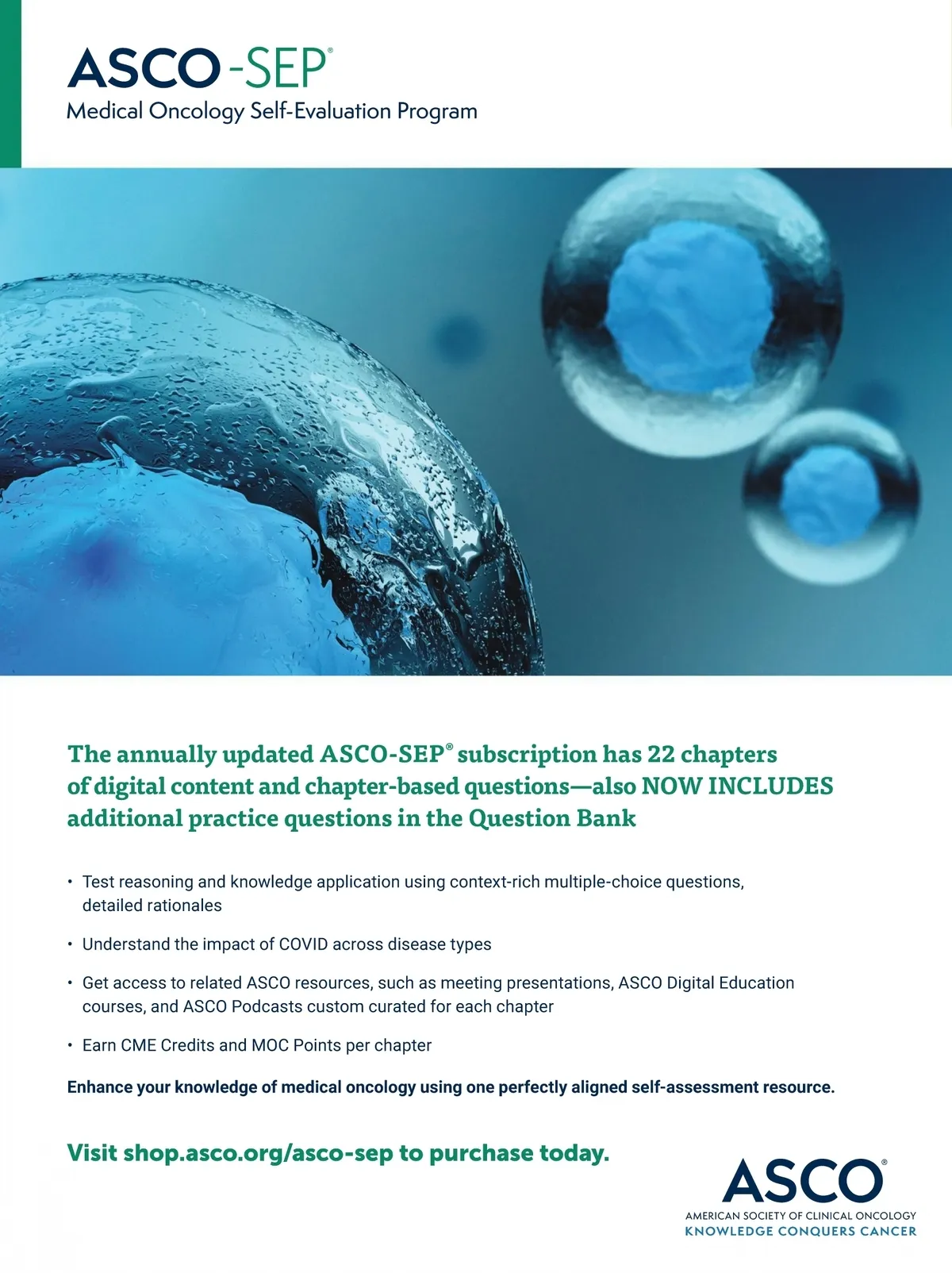 ASCO-SEP®
Medical Oncology Self-Evaluation Program

The annually updated ASCO-SEP® subscription has 22 chapters of digital content and chapter-based questions—also NOW INCLUDES additional practice questions in the Question Bank

• Test reasoning and knowledge application using context-rich multiple-choice questions, detailed rationales

• Understand the impact of COVID across disease types

• Get access to related ASCO resources, such as meeting presentations, ASCO Digital Education courses, and ASCO Podcasts custom curated for each chapter

• Earn CME Credits and MOC Points per chapter

Enhance your knowledge of medical oncology using one perfectly aligned self-assessment resource.

Visit shop.asco.org/asco-sep to purchase today.

ASCO®
AMERICAN SOCIETY OF CLINICAL ONCOLOGY
KNOWLEDGE CONQUERS CANCER